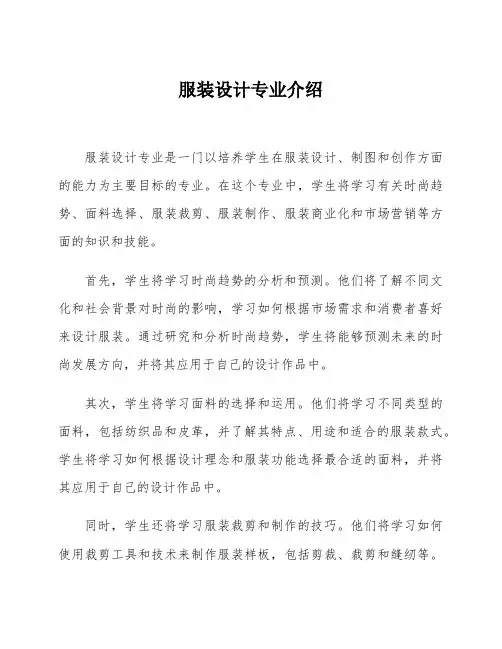 服装设计专业介绍

服装设计专业是一门以培养学生在服装设计、制图和创作方面的能力为主要目标的专业。在这个专业中，学生将学习有关时尚趋势、面料选择、服装裁剪、服装制作、服装商业化和市场营销等方面的知识和技能。

首先，学生将学习时尚趋势的分析和预测。他们将了解不同文化和社会背景对时尚的影响，学习如何根据市场需求和消费者喜好来设计服装。通过研究和分析时尚趋势，学生将能够预测未来的时尚发展方向，并将其应用于自己的设计作品中。

其次，学生将学习面料的选择和运用。他们将学习不同类型的面料，包括纺织品和皮革，并了解其特点、用途和适合的服装款式。学生将学习如何根据设计理念和服装功能选择最合适的面料，并将其应用于自己的设计作品中。

同时，学生还将学习服装裁剪和制作的技巧。他们将学习如何使用裁剪工具和技术来制作服装样板，包括剪裁、裁剪和缝纫等。